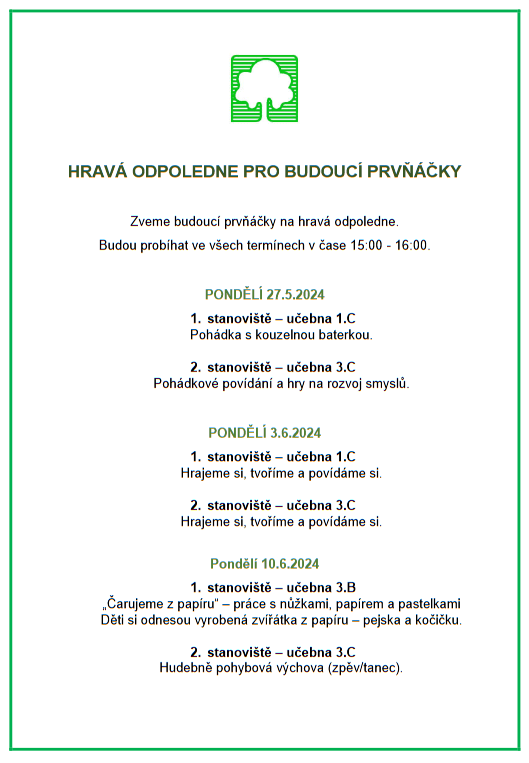 HRAVÁ ODPOLEDNE PRO BUDOUCÍ PRVŇÁČKY

Zveme budoucí prvňáčky na hravá odpoledne.

Budou probíhat ve všech termínech v čase 15:00 - 16:00.

PONDĚLÍ 27.5.2024

1. stanoviště – učebna 1.C
Pohádka s kouzelnou baterkou.

2. stanoviště – učebna 3.C
Pohádkové povídání a hry na rozvoj smyslů.

PONDĚLÍ 3.6.2024

1. stanoviště – učebna 1.C
Hrajeme si, tvoříme a povídáme si.

2. stanoviště – učebna 3.C
Hrajeme si, tvoříme a povídáme si.

Pondělí 10.6.2024

1. stanoviště – učebna 3.B
„Čarujeme z papíru" – práce s nůžkami, papírem a pastelkami
Děti si odnesou vyrobená zvířátka z papíru – pejska a kočičku.

2. stanoviště – učebna 3.C
Hudebně pohybová výchova (zpěv/tanec).